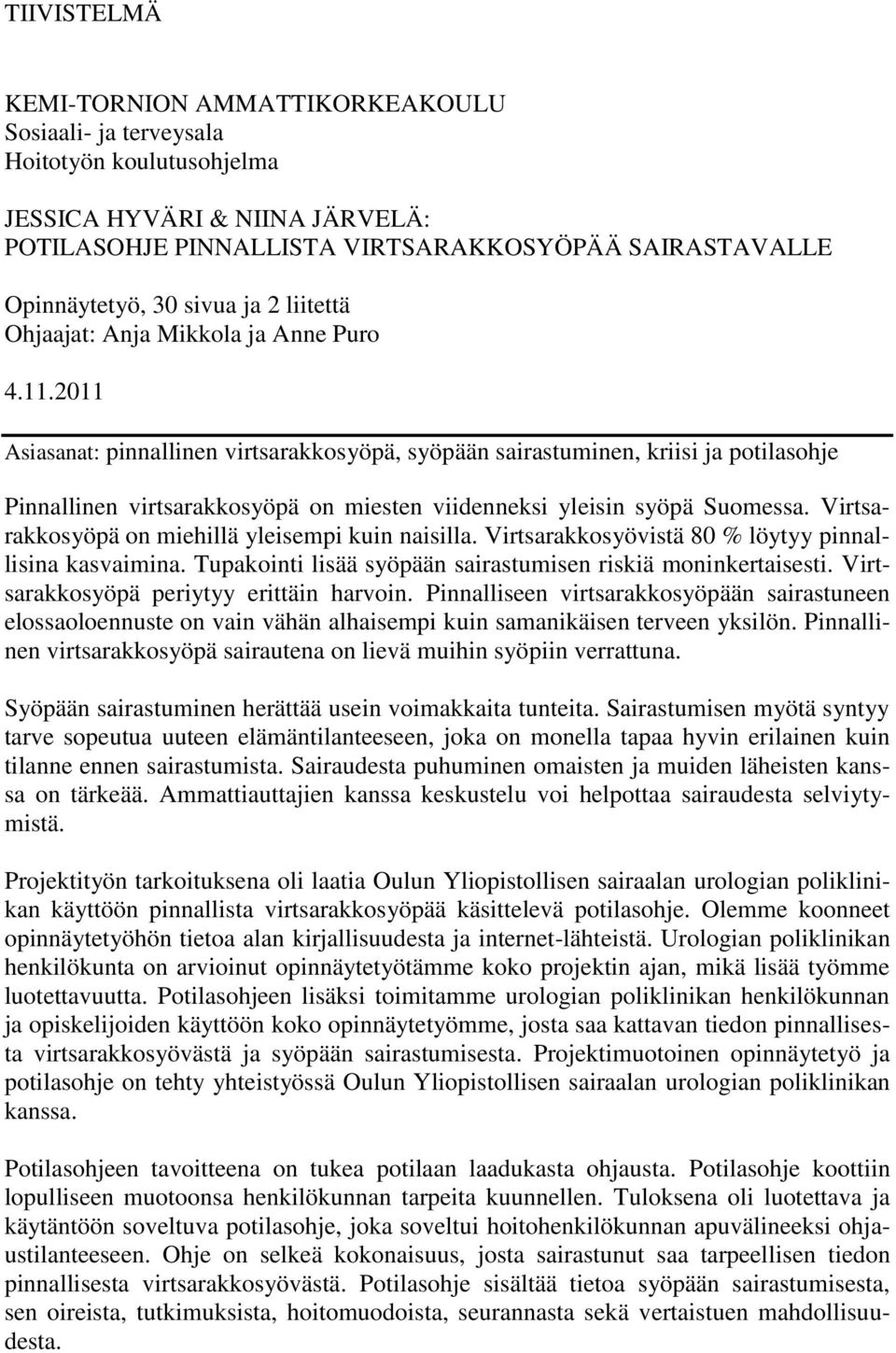 TIIVISTELMÄ

KEMI-TORNION AMMATTIKORKEAKOULU
Sosiaali- ja terveysala
Hoitotyön koulutusohjelma

JESSICA HYVÄRI & NIINA JÄRVELÄ:
POTILASOHJE PINNALLISTA VIRTSARAKKOSYÖPÄÄ SAIRASTAVALLE

Opinnäytetyö, 30 sivua ja 2 liitettä
Ohjaajat: Anja Mikkola ja Anne Puro

4.11.2011

Asiasanat: pinnallinen virtsarakkosyöpä, syöpään sairastuminen, kriisi ja potilasohje

Pinnallinen virtsarakkosyöpä on miesten viidenneksi yleisin syöpä Suomessa. Virtsarakkosyöpä on miehillä yleisempi kuin naisilla. Virtsarakkosyövistä 80 % löytyy pinnallisina kasvaimina. Tupakointi lisää syöpään sairastumisen riskiä moninkertaisesti. Virtsarakkosyöpä periytyy erittäin harvoin. Pinnalliseen virtsarakkosyöpään sairastuneen elossaoloennuste on vain vähän alhaisempi kuin samanikäisen terveen yksilön. Pinnallinen virtsarakkosyöpä sairautena on lievä muihin syöpiin verrattuna.

Syöpään sairastuminen herättää usein voimakkaita tunteita. Sairastumisen myötä syntyy tarve sopeutua uuteen elämäntilanteeseen, joka on monella tapaa hyvin erilainen kuin tilanne ennen sairastumista. Sairaudesta puhuminen omaisten ja muiden läheisten kanssa on tärkeää. Ammattiauttajien kanssa keskustelu voi helpottaa sairaudesta selviytymistä.

Projektityön tarkoituksena oli laatia Oulun Yliopistollisen sairaalan urologian poliklinikan käyttöön pinnallista virtsarakkosyöpää käsittelevä potilasohje. Olemme koonneet opinnäytetyöhön tietoa alan kirjallisuudesta ja internet-lähteistä. Urologian poliklinikan henkilökunta on arvioinut opinnäytetyötämme koko projektin ajan, mikä lisää työmme luotettavuutta. Potilasohjeen lisäksi toimitamme urologian poliklinikan henkilökunnan ja opiskelijoiden käyttöön koko opinnäytetyömme, josta saa kattavan tiedon pinnallisesta virtsarakkosyövästä ja syöpään sairastumisesta. Projektimuotoinen opinnäytetyö ja potilasohje on tehty yhteistyössä Oulun Yliopistollisen sairaalan urologian poliklinikan kanssa.

Potilasohjeen tavoitteena on tukea potilaan laadukasta ohjausta. Potilasohje koottiin lopulliseen muotoonsa henkilökunnan tarpeita kuunnellen. Tuloksena oli luotettava ja käytäntöön soveltuva potilasohje, joka soveltui hoitohenkilökunnan apuvälineeksi ohjaustilanteeseen. Ohje on selkeä kokonaisuus, josta sairastunut saa tarpeellisen tiedon pinnallisesta virtsarakkosyövästä. Potilasohje sisältää tietoa syöpään sairastumisesta, sen oireista, tutkimuksista, hoitomuodoista, seurannasta sekä vertaistuen mahdollisuudesta.